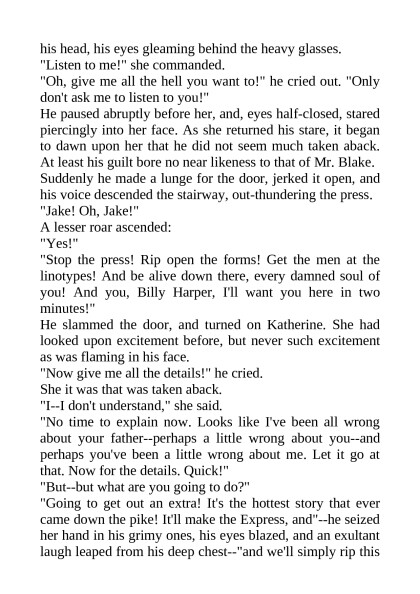 his head, his eyes gleaming behind the heavy glasses.
"Listen to me!" she commanded.
"Oh, give me all the hell you want to!" he cried out. "Only don't ask me to listen to you!"
He paused abruptly before her, and, eyes half-closed, stared piercingly into her face. As she returned his stare, it began to dawn upon her that he did not seem much taken aback. At least his guilt bore no near likeness to that of Mr. Blake.
Suddenly he made a lunge for the door, jerked it open, and his voice descended the stairway, out-thundering the press.
"Jake! Oh, Jake!"
A lesser roar ascended:
"Yes!"
"Stop the press! Rip open the forms! Get the men at the linotypes! And be alive down there, every damned soul of you! And you, Billy Harper, I'll want you here in two minutes!"
He slammed the door, and turned on Katherine. She had looked upon excitement before, but never such excitement as was flaming in his face.
"Now give me all the details!" he cried.
She it was that was taken aback.
"I--I don't understand," she said.
"No time to explain now. Looks like I've been all wrong about your father--perhaps a little wrong about you--and perhaps you've been a little wrong about me. Let it go at that. Now for the details. Quick!"
"But--but what are you going to do?"
"Going to get out an extra! It's the hottest story that ever came down the pike! It'll make the Express, and"--he seized her hand in his grimy ones, his eyes blazed, and an exultant laugh leaped from his deep chest--"and we'll simply rip this